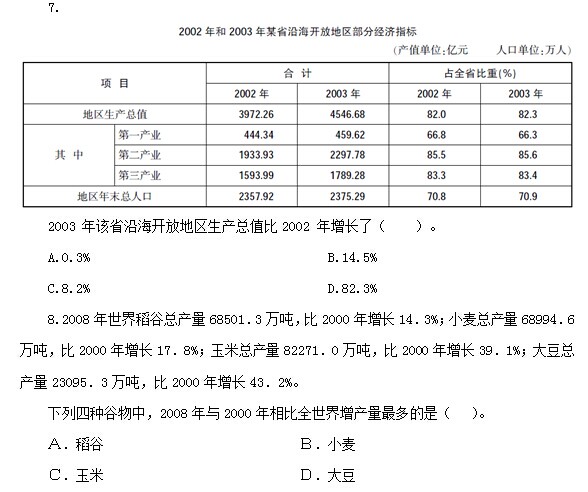 7.

2002 年和 2003 年某省沿海开放地区部分经济指标

（产值单位：亿元　　人口单位：万人）

| 项 目 | | 合 计 | | 占全省比重(%) | |
|---|---|---|---|---|---|
| | | 2002 年 | 2003 年 | 2002 年 | 2003 年 |
| 地区生产总值 | | 3972.26 | 4546.68 | 82.0 | 82.3 |
| 其 中 | 第一产业 | 444.34 | 459.62 | 66.8 | 66.3 |
| | 第二产业 | 1933.93 | 2297.78 | 85.5 | 85.6 |
| | 第三产业 | 1593.99 | 1789.28 | 83.3 | 83.4 |
| 地区年末总人口 | | 2357.92 | 2375.29 | 70.8 | 70.9 |

2003 年该省沿海开放地区生产总值比 2002 年增长了（　　）。

A.0.3%　　B.14.5%

C.8.2%　　D.82.3%

8.2008 年世界稻谷总产量 68501.3 万吨，比 2000 年增长 14.3%；小麦总产量 68994.6 万吨，比 2000 年增长 17.8%；玉米总产量 82271.0 万吨，比 2000 年增长 39.1%；大豆总产量 23095.3 万吨，比 2000 年增长 43.2%。

下列四种谷物中，2008 年与 2000 年相比全世界增产量最多的是（　　）。

A．稻谷　　B．小麦

C．玉米　　D．大豆